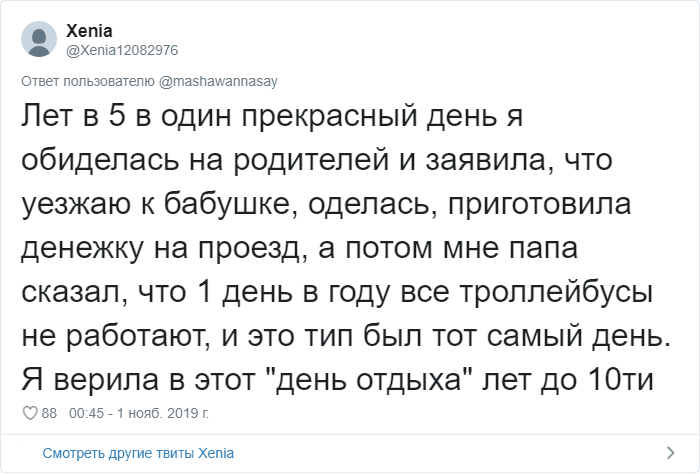 Xenia
@Xenia12082976

Ответ пользователю @mashawannasay

Лет в 5 в один прекрасный день я обиделась на родителей и заявила, что уезжаю к бабушке, оделась, приготовила денежку на проезд, а потом мне папа сказал, что 1 день в году все троллейбусы не работают, и это тип был тот самый день. Я верила в этот "день отдыха" лет до 10ти

88 00:45 - 1 нояб. 2019 г.

Смотреть другие твиты Xenia